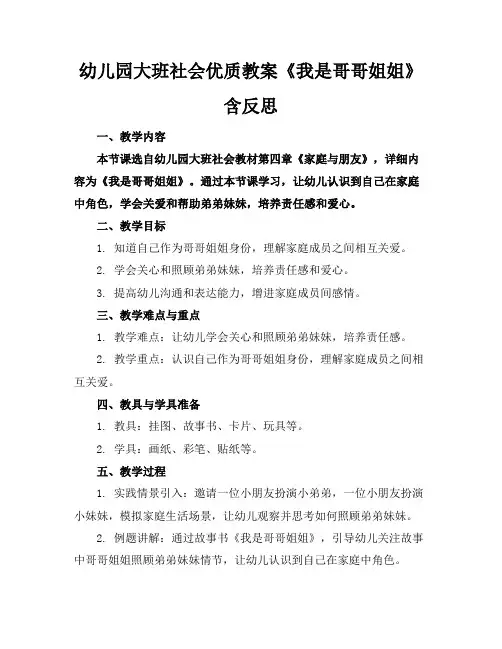 幼儿园大班社会优质教案《我是哥哥姐姐》含反思

一、教学内容

本节课选自幼儿园大班社会教材第四章《家庭与朋友》，详细内容为《我是哥哥姐姐》。通过本节课学习，让幼儿认识到自己在家庭中角色，学会关爱和帮助弟弟妹妹，培养责任感和爱心。

二、教学目标

1. 知道自己作为哥哥姐姐身份，理解家庭成员之间相互关爱。

2. 学会关心和照顾弟弟妹妹，培养责任感和爱心。

3. 提高幼儿沟通和表达能力，增进家庭成员间感情。

三、教学难点与重点

1. 教学难点：让幼儿学会关心和照顾弟弟妹妹，培养责任感。

2. 教学重点：认识自己作为哥哥姐姐身份，理解家庭成员之间相互关爱。

四、教具与学具准备

1. 教具：挂图、故事书、卡片、玩具等。

2. 学具：画纸、彩笔、贴纸等。

五、教学过程

1. 实践情景引入：邀请一位小朋友扮演小弟弟，一位小朋友扮演小妹妹，模拟家庭生活场景，让幼儿观察并思考如何照顾弟弟妹妹。

2. 例题讲解：通过故事书《我是哥哥姐姐》，引导幼儿关注故事中哥哥姐姐照顾弟弟妹妹情节，让幼儿认识到自己在家庭中角色。